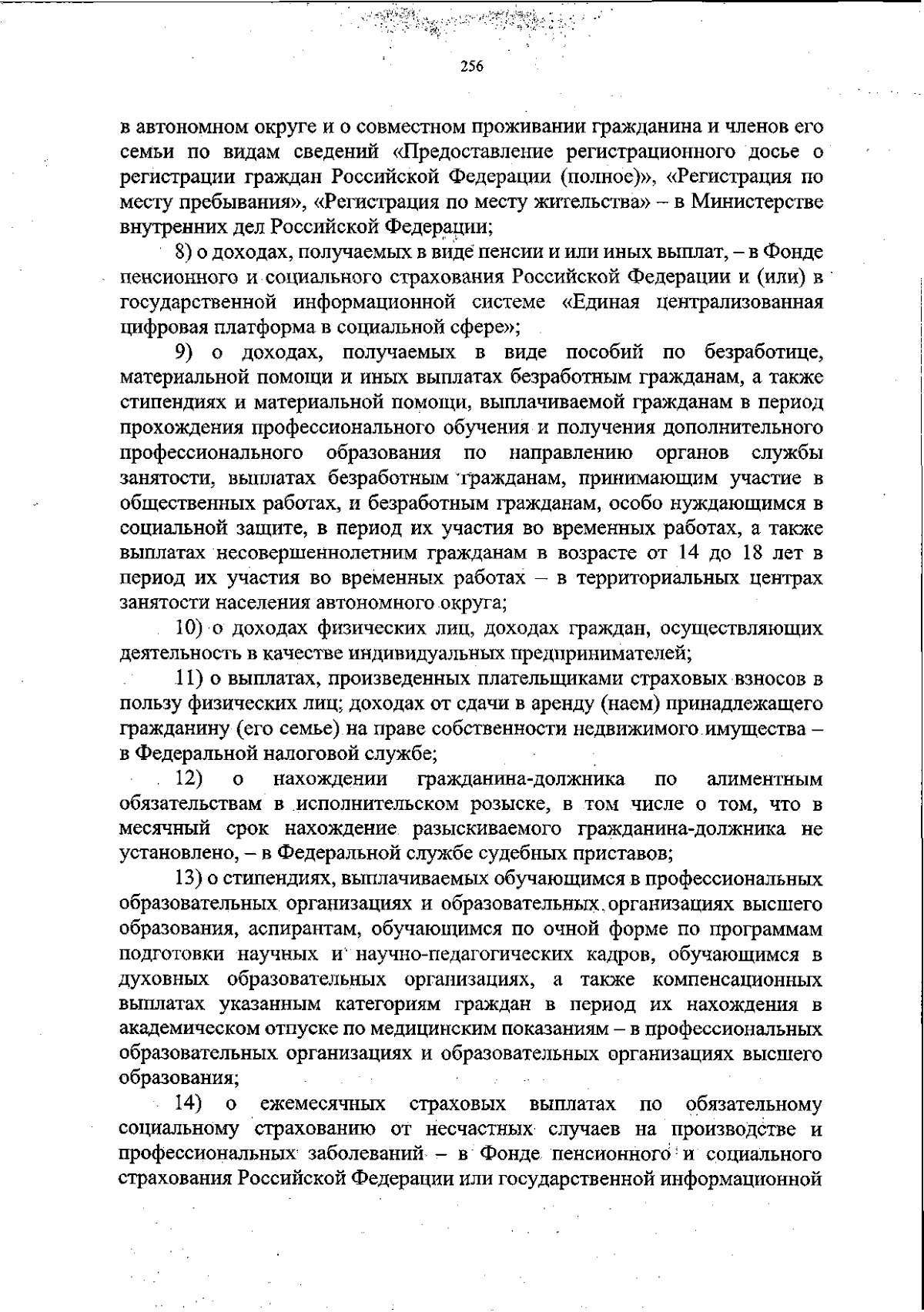 256

в автономном округе и о совместном проживании гражданина и членов его семьи по видам сведений «Предоставление регистрационного досье о регистрации граждан Российской Федерации (полное)», «Регистрация по месту пребывания», «Регистрация по месту жительства» – в Министерстве внутренних дел Российской Федерации;

8) о доходах, получаемых в виде пенсии и или иных выплат, – в Фонде пенсионного и социального страхования Российской Федерации и (или) в государственной информационной системе «Единая централизованная цифровая платформа в социальной сфере»;

9) о доходах, получаемых в виде пособий по безработице, материальной помощи и иных выплатах безработным гражданам, а также стипендиях и материальной помощи, выплачиваемой гражданам в период прохождения профессионального обучения и получения дополнительного профессионального образования по направлению органов службы занятости, выплатах безработным гражданам, принимающим участие в общественных работах, и безработным гражданам, особо нуждающимся в социальной защите, в период их участия во временных работах, а также выплатах несовершеннолетним гражданам в возрасте от 14 до 18 лет в период их участия во временных работах – в территориальных центрах занятости населения автономного округа;

10) о доходах физических лиц, доходах граждан, осуществляющих деятельность в качестве индивидуальных предпринимателей;

11) о выплатах, произведенных плательщиками страховых взносов в пользу физических лиц; доходах от сдачи в аренду (наем) принадлежащего гражданину (его семье) на праве собственности недвижимого имущества – в Федеральной налоговой службе;

12) о нахождении гражданина-должника по алиментным обязательствам в исполнительском розыске, в том числе о том, что в месячный срок нахождение разыскиваемого гражданина-должника не установлено, – в Федеральной службе судебных приставов;

13) о стипендиях, выплачиваемых обучающимся в профессиональных образовательных организациях и образовательных организациях высшего образования, аспирантам, обучающимся по очной форме по программам подготовки научных и научно-педагогических кадров, обучающимся в духовных образовательных организациях, а также компенсационных выплатах указанным категориям граждан в период их нахождения в академическом отпуске по медицинским показаниям – в профессиональных образовательных организациях и образовательных организациях высшего образования;

14) о ежемесячных страховых выплатах по обязательному социальному страхованию от несчастных случаев на производстве и профессиональных заболеваний – в Фонде пенсионного и социального страхования Российской Федерации или государственной информационной